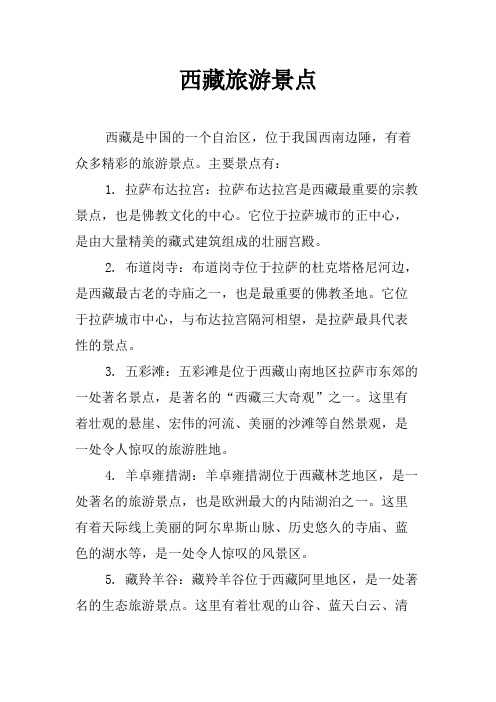 西藏旅游景点

西藏是中国的一个自治区，位于我国西南边陲，有着众多精彩的旅游景点。主要景点有：

1. 拉萨布达拉宫：拉萨布达拉宫是西藏最重要的宗教景点，也是佛教文化的中心。它位于拉萨城市的正中心，是由大量精美的藏式建筑组成的壮丽宫殿。

2. 布道岗寺：布道岗寺位于拉萨的杜克塔格尼河边，是西藏最古老的寺庙之一，也是最重要的佛教圣地。它位于拉萨城市中心，与布达拉宫隔河相望，是拉萨最具代表性的景点。

3. 五彩滩：五彩滩是位于西藏山南地区拉萨市东郊的一处著名景点，是著名的“西藏三大奇观”之一。这里有着壮观的悬崖、宏伟的河流、美丽的沙滩等自然景观，是一处令人惊叹的旅游胜地。

4. 羊卓雍措湖：羊卓雍措湖位于西藏林芝地区，是一处著名的旅游景点，也是欧洲最大的内陆湖泊之一。这里有着天际线上美丽的阿尔卑斯山脉、历史悠久的寺庙、蓝色的湖水等，是一处令人惊叹的风景区。

5. 藏羚羊谷：藏羚羊谷位于西藏阿里地区，是一处著名的生态旅游景点。这里有着壮观的山谷、蓝天白云、清